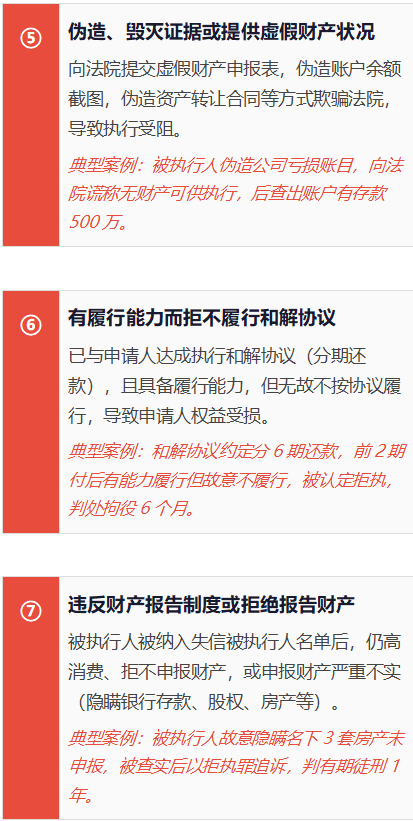 ⑤

伪造、毁灭证据或提供虚假财产状况

向法院提交虚假财产申报表，伪造账户余额截图，伪造资产转让合同等方式欺骗法院，导致执行受阻。

典型案例：被执行人伪造公司亏损账目，向法院谎称无财产可供执行，后查出账户有存款500万。

⑥

有履行能力而拒不履行和解协议

已与申请人达成执行和解协议（分期还款），且具备履行能力，但无故不按协议履行，导致申请人权益受损。

典型案例：和解协议约定分6期还款，前2期付后有能力履行但故意不履行，被认定拒执，判处拘役6个月。

⑦

违反财产报告制度或拒绝报告财产

被执行人被纳入失信被执行人名单后，仍高消费、拒不申报财产，或申报财产严重不实（隐瞒银行存款、股权、房产等）。

典型案例：被执行人故意隐瞒名下3套房产未申报，被查实后以拒执罪追诉，判有期徒刑1年。